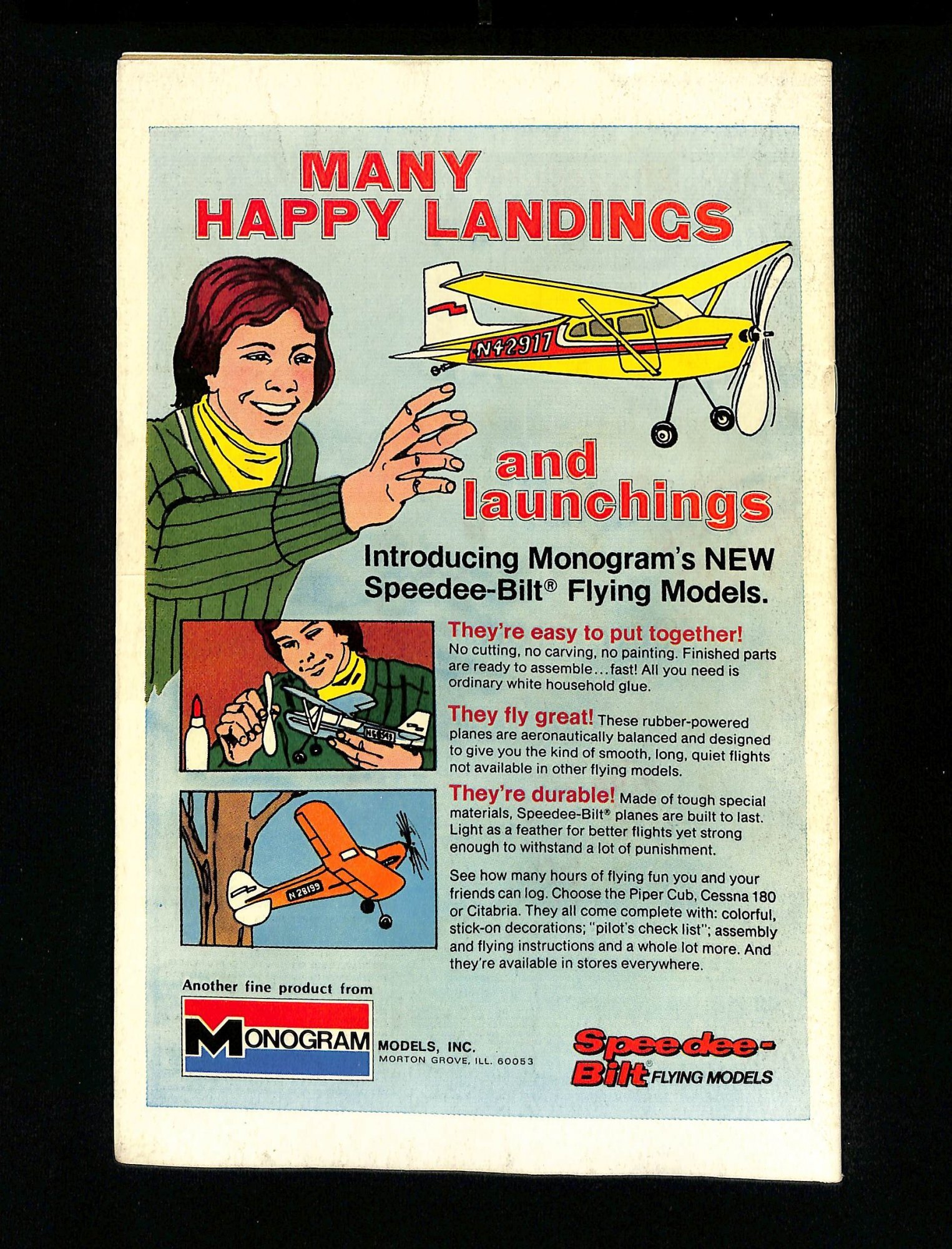 MANY HAPPY LANDINGS

N42917

and launchings

Introducing Monogram's NEW Speedee-Bilt® Flying Models.

They're easy to put together! No cutting, no carving, no painting. Finished parts are ready to assemble…fast! All you need is ordinary white household glue.

They fly great! These rubber-powered planes are aeronautically balanced and designed to give you the kind of smooth, long, quiet flights not available in other flying models.

They're durable! Made of tough special materials, Speedee-Bilt® planes are built to last. Light as a feather for better flights yet strong enough to withstand a lot of punishment.

N28199

See how many hours of flying fun you and your friends can log. Choose the Piper Cub, Cessna 180 or Citabria. They all come complete with: colorful, stick-on decorations; "pilot's check list"; assembly and flying instructions and a whole lot more. And they're available in stores everywhere.

Another fine product from

MONOGRAM MODELS, INC.
MORTON GROVE, ILL. 60053

Speedee-Bilt® FLYING MODELS